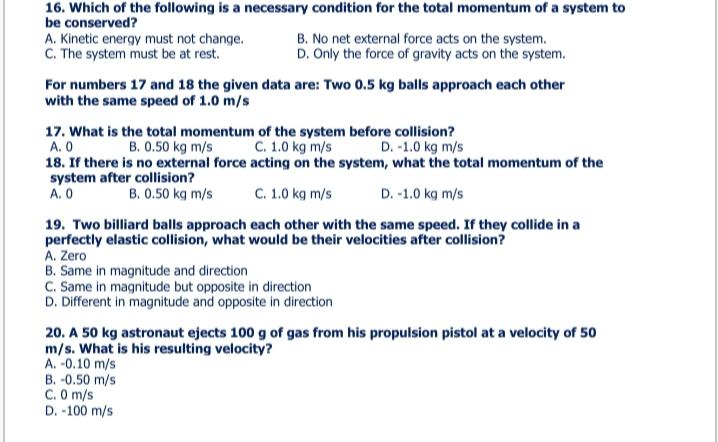 16. Which of the following is a necessary condition for the total momentum of a system to be conserved?
A. Kinetic energy must not change.
B. No net external force acts on the system.
C. The system must be at rest.
D. Only the force of gravity acts on the system.

For numbers 17 and 18 the given data are: Two 0.5 kg balls approach each other with the same speed of 1.0 m/s

17. What is the total momentum of the system before collision?
A. 0
B. 0.50 kg m/s
C. 1.0 kg m/s
D. -1.0 kg m/s

18. If there is no external force acting on the system, what the total momentum of the system after collision?
A. 0
B. 0.50 kg m/s
C. 1.0 kg m/s
D. -1.0 kg m/s

19. Two billiard balls approach each other with the same speed. If they collide in a perfectly elastic collision, what would be their velocities after collision?
A. Zero
B. Same in magnitude and direction
C. Same in magnitude but opposite in direction
D. Different in magnitude and opposite in direction

20. A 50 kg astronaut ejects 100 g of gas from his propulsion pistol at a velocity of 50 m/s. What is his resulting velocity?
A. -0.10 m/s
B. -0.50 m/s
C. 0 m/s
D. -100 m/s